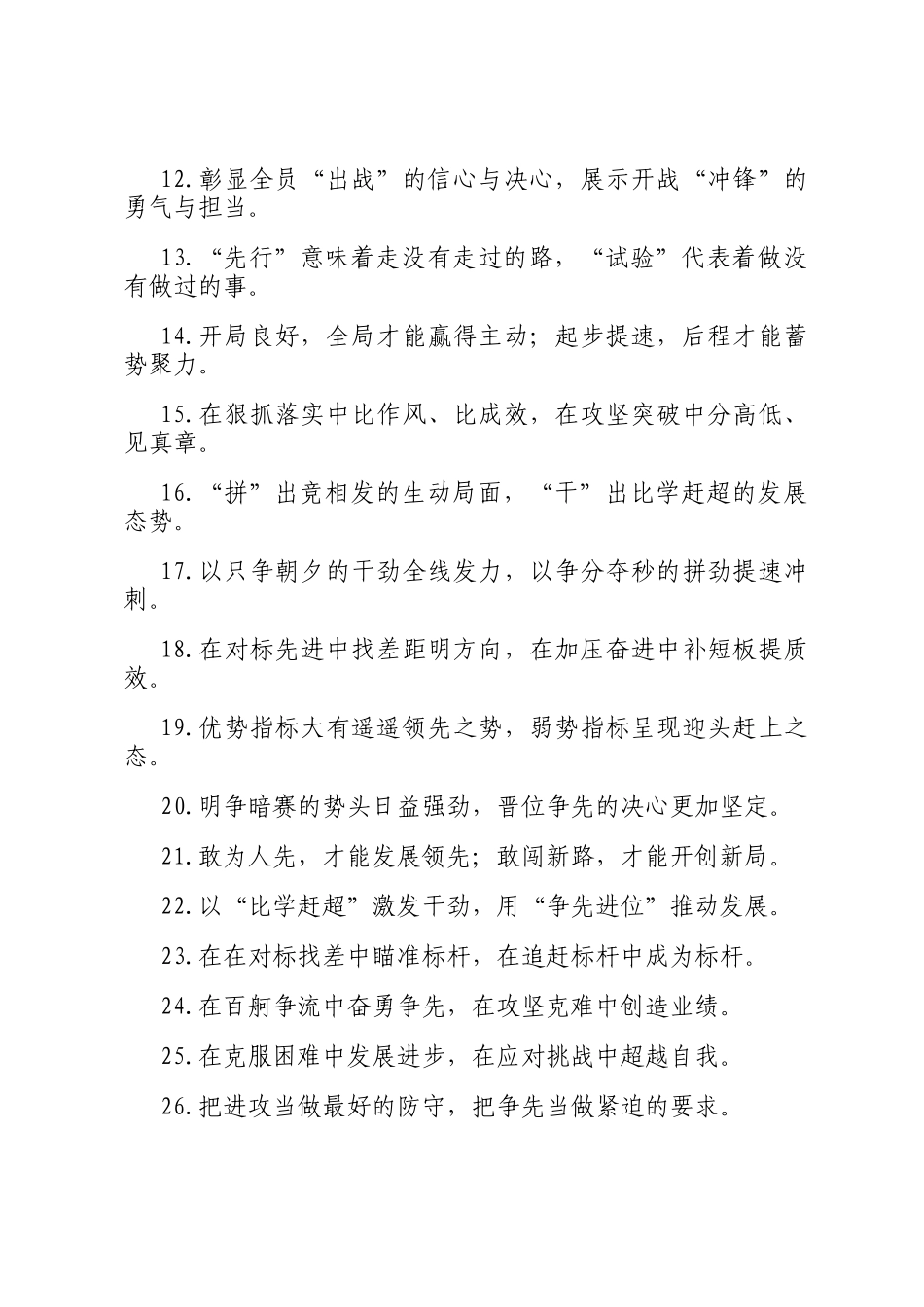 12.彰显全员“出战”的信心与决心，展示开战“冲锋”的勇气与担当。

13.“先行”意味着走没有走过的路，“试验”代表着做没有做过的事。

14.开局良好，全局才能赢得主动；起步提速，后程才能蓄势聚力。

15.在狠抓落实中比作风、比成效，在攻坚突破中分高低、见真章。

16.“拼”出竞相发的生动局面，“干”出比学赶超的发展态势。

17.以只争朝夕的干劲全线发力，以争分夺秒的拼劲提速冲刺。

18.在对标先进中找差距明方向，在加压奋进中补短板提质效。

19.优势指标大有遥遥领先之势，弱势指标呈现迎头赶上之态。

20.明争暗赛的势头日益强劲，晋位争先的决心更加坚定。

21.敢为人先，才能发展领先；敢闯新路，才能开创新局。

22.以“比学赶超”激发干劲，用“争先进位”推动发展。

23.在在对标找差中瞄准标杆，在追赶标杆中成为标杆。

24.在百舸争流中奋勇争先，在攻坚克难中创造业绩。

25.在克服困难中发展进步，在应对挑战中超越自我。

26.把进攻当做最好的防守，把争先当做紧迫的要求。